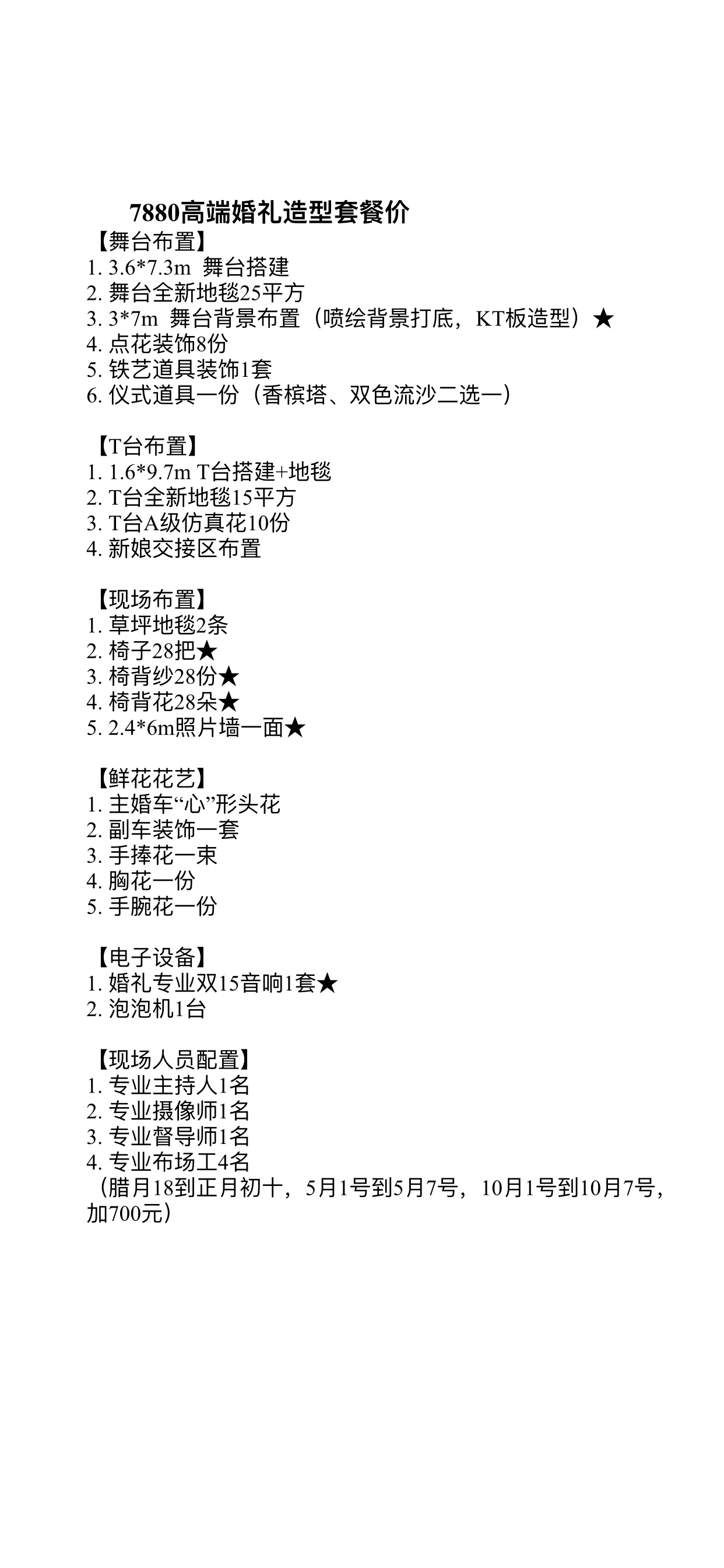 7880高端婚礼造型套餐价

【舞台布置】
1. 3.6*7.3m 舞台搭建
2. 舞台全新地毯25平方
3. 3*7m 舞台背景布置（喷绘背景打底，KT板造型）★
4. 点花装饰8份
5. 铁艺道具装饰1套
6. 仪式道具一份（香槟塔、双色流沙二选一）

【T台布置】
1. 1.6*9.7m T台搭建+地毯
2. T台全新地毯15平方
3. T台A级仿真花10份
4. 新娘交接区布置

【现场布置】
1. 草坪地毯2条
2. 椅子28把★
3. 椅背纱28份★
4. 椅背花28朵★
5. 2.4*6m照片墙一面★

【鲜花花艺】
1. 主婚车“心”形头花
2. 副车装饰一套
3. 手捧花一束
4. 胸花一份
5. 手腕花一份

【电子设备】
1. 婚礼专业双15音响1套★
2. 泡泡机1台

【现场人员配置】
1. 专业主持人1名
2. 专业摄像师1名
3. 专业督导师1名
4. 专业布场工4名
（腊月18到正月初十，5月1号到5月7号，10月1号到10月7号，加700元）